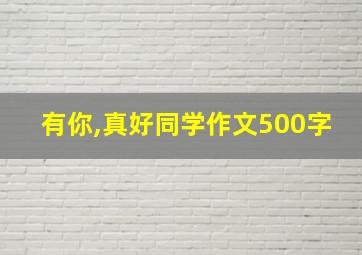 有你,真好同学作文500字